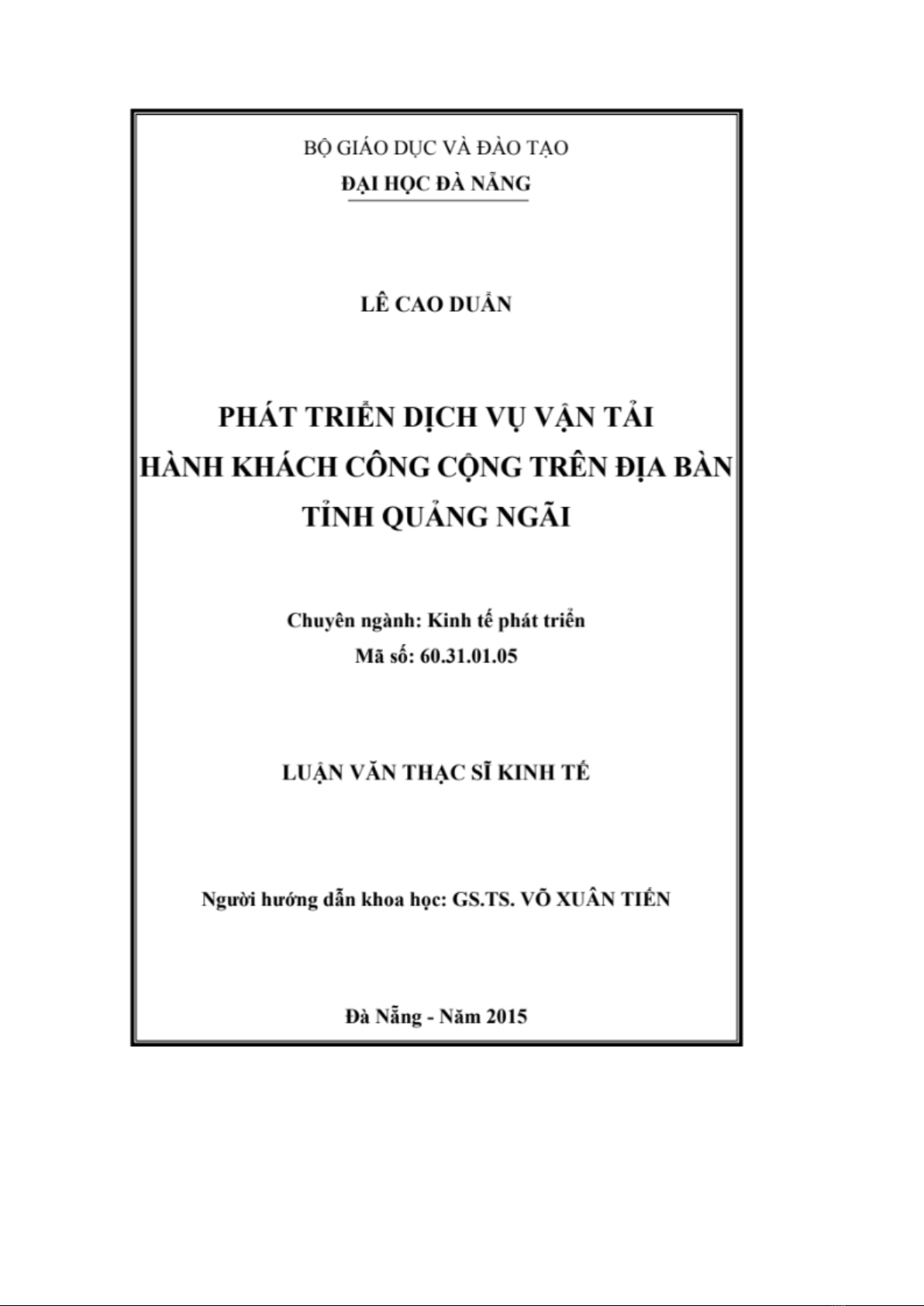 BỘ GIÁO DỤC VÀ ĐÀO TẠO
ĐẠI HỌC ĐÀ NẴNG

LÊ CAO DUẨN

PHÁT TRIỂN DỊCH VỤ VẬN TẢI HÀNH KHÁCH CÔNG CỘNG TRÊN ĐỊA BÀN TỈNH QUẢNG NGÃI

Chuyên ngành: Kinh tế phát triển
Mã số: 60.31.01.05

LUẬN VĂN THẠC SĨ KINH TẾ

Người hướng dẫn khoa học: GS.TS. VÕ XUÂN TIẾN

Đà Nẵng - Năm 2015